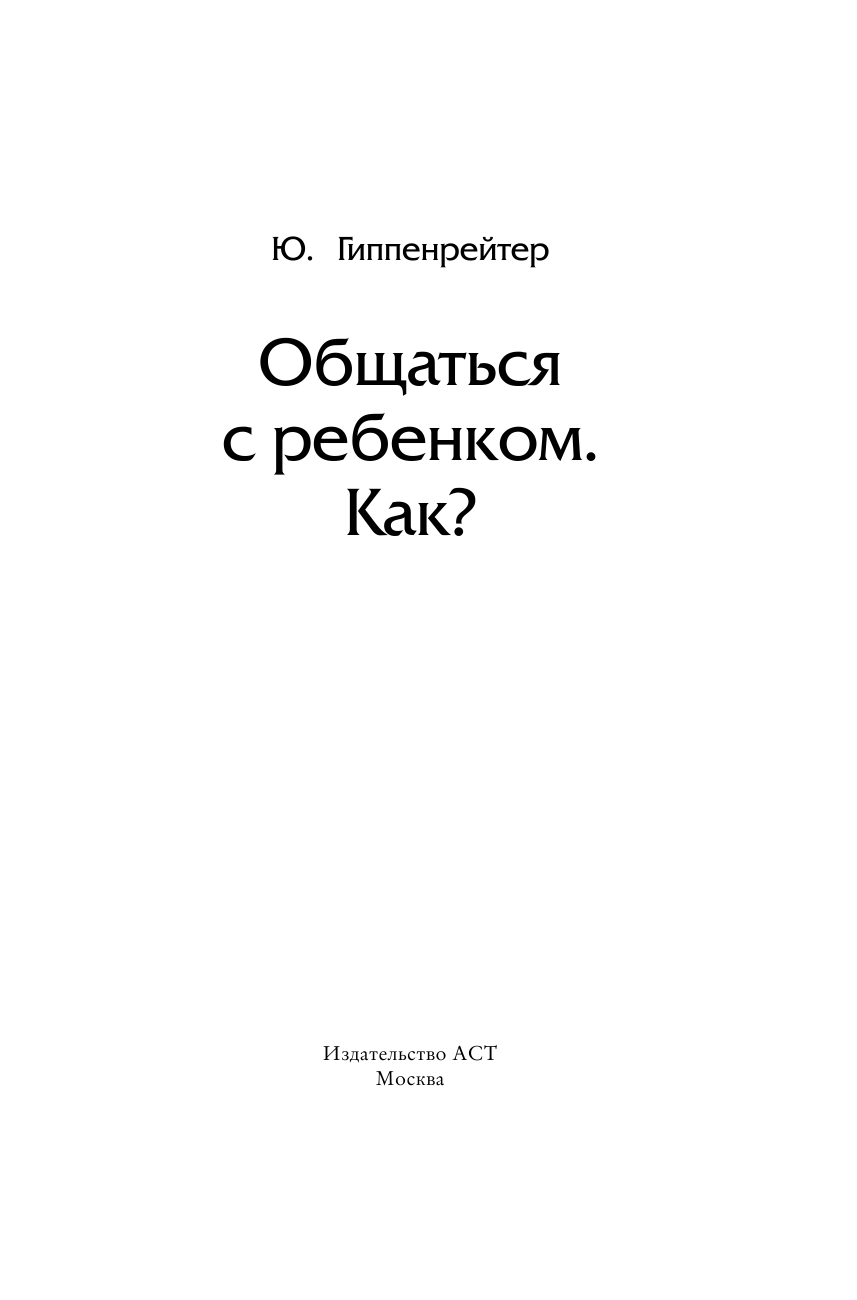 Ю. Гиппенрейтер

Общаться с ребенком. Как?

Издательство АСТ
Москва